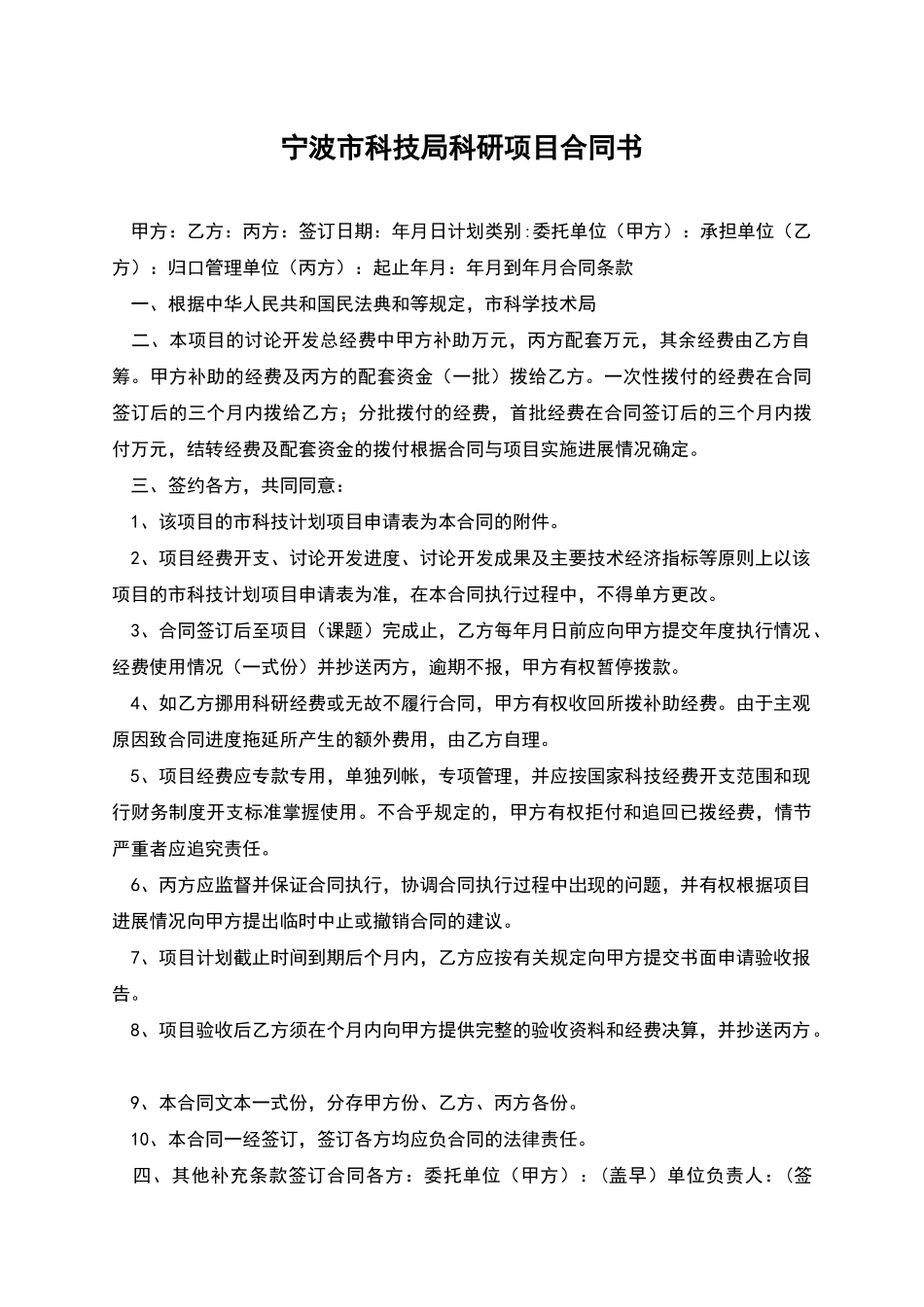 宁波市科技局科研项目合同书

甲方：乙方：丙方：签订日期：年月日计划类别:委托单位（甲方）：承担单位（乙方）：归口管理单位（丙方）：起止年月：年月到年月合同条款

一、根据中华人民共和国民法典和等规定，市科学技术局

二、本项目的讨论开发总经费中甲方补助万元，丙方配套万元，其余经费由乙方自筹。甲方补助的经费及丙方的配套资金（一批）拨给乙方。一次性拨付的经费在合同签订后的三个月内拨给乙方；分批拨付的经费，首批经费在合同签订后的三个月内拨付万元，结转经费及配套资金的拨付根据合同与项目实施进展情况确定。

三、签约各方，共同同意：

1、该项目的市科技计划项目申请表为本合同的附件。

2、项目经费开支、讨论开发进度、讨论开发成果及主要技术经济指标等原则上以该项目的市科技计划项目申请表为准，在本合同执行过程中，不得单方更改。

3、合同签订后至项目（课题）完成止，乙方每年月日前应向甲方提交年度执行情况、经费使用情况（一式份）并抄送丙方，逾期不报，甲方有权暂停拨款。

4、如乙方挪用科研经费或无故不履行合同，甲方有权收回所拨补助经费。由于主观原因致合同进度拖延所产生的额外费用，由乙方自理。

5、项目经费应专款专用，单独列帐，专项管理，并应按国家科技经费开支范围和现行财务制度开支标准掌握使用。不合乎规定的，甲方有权拒付和追回已拨经费，情节严重者应追究责任。

6、丙方应监督并保证合同执行，协调合同执行过程中出现的问题，并有权根据项目进展情况向甲方提出临时中止或撤销合同的建议。

7、项目计划截止时间到期后个月内，乙方应按有关规定向甲方提交书面申请验收报告。

8、项目验收后乙方须在个月内向甲方提供完整的验收资料和经费决算，并抄送丙方。

9、本合同文本一式份，分存甲方份、乙方、丙方各份。

10、本合同一经签订，签订各方均应负合同的法律责任。

四、其他补充条款签订合同各方：委托单位（甲方）：（盖早）单位负责人：（签